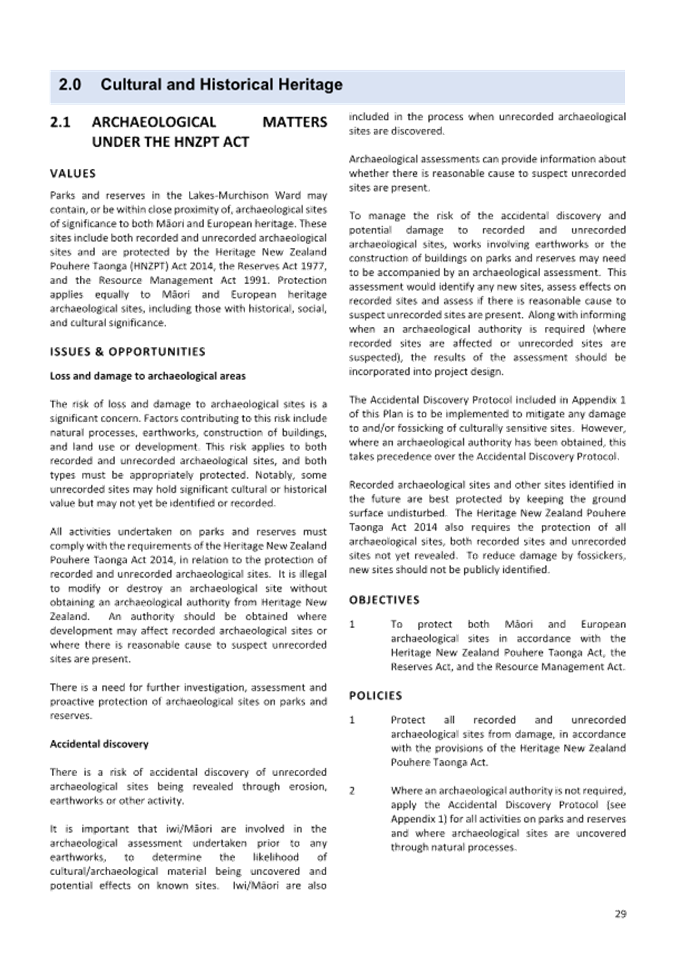 2.0 Cultural and Historical Heritage

2.1 ARCHAEOLOGICAL MATTERS UNDER THE HNZPT ACT

VALUES

Parks and reserves in the Lakes-Murchison Ward may contain, or be within close proximity of, archaeological sites of significance to both Māori and European heritage. These sites include both recorded and unrecorded archaeological sites and are protected by the Heritage New Zealand Pouhere Taonga (HNZPT) Act 2014, the Reserves Act 1977, and the Resource Management Act 1991. Protection applies equally to Māori and European heritage archaeological sites, including those with historical, social, and cultural significance.

ISSUES & OPPORTUNITIES

Loss and damage to archaeological areas

The risk of loss and damage to archaeological sites is a significant concern. Factors contributing to this risk include natural processes, earthworks, construction of buildings, and land use or development. This risk applies to both recorded and unrecorded archaeological sites, and both types must be appropriately protected. Notably, some unrecorded sites may hold significant cultural or historical value but may not yet be identified or recorded.

All activities undertaken on parks and reserves must comply with the requirements of the Heritage New Zealand Pouhere Taonga Act 2014, in relation to the protection of recorded and unrecorded archaeological sites. It is illegal to modify or destroy an archaeological site without obtaining an archaeological authority from Heritage New Zealand. An authority should be obtained where development may affect recorded archaeological sites or where there is reasonable cause to suspect unrecorded sites are present.

There is a need for further investigation, assessment and proactive protection of archaeological sites on parks and reserves.

Accidental discovery

There is a risk of accidental discovery of unrecorded archaeological sites being revealed through erosion, earthworks or other activity.

It is important that iwi/Māori are involved in the archaeological assessment undertaken prior to any earthworks, to determine the likelihood of cultural/archaeological material being uncovered and potential effects on known sites. Iwi/Māori are also included in the process when unrecorded archaeological sites are discovered.

Archaeological assessments can provide information about whether there is reasonable cause to suspect unrecorded sites are present.

To manage the risk of the accidental discovery and potential damage to recorded and unrecorded archaeological sites, works involving earthworks or the construction of buildings on parks and reserves may need to be accompanied by an archaeological assessment. This assessment would identify any new sites, assess effects on recorded sites and assess if there is reasonable cause to suspect unrecorded sites are present. Along with informing when an archaeological authority is required (where recorded sites are affected or unrecorded sites are suspected), the results of the assessment should be incorporated into project design.

The Accidental Discovery Protocol included in Appendix 1 of this Plan is to be implemented to mitigate any damage to and/or fossicking of culturally sensitive sites. However, where an archaeological authority has been obtained, this takes precedence over the Accidental Discovery Protocol.

Recorded archaeological sites and other sites identified in the future are best protected by keeping the ground surface undisturbed. The Heritage New Zealand Pouhere Taonga Act 2014 also requires the protection of all archaeological sites, both recorded sites and unrecorded sites not yet revealed. To reduce damage by fossickers, new sites should not be publicly identified.

OBJECTIVES

1 To protect both Māori and European archaeological sites in accordance with the Heritage New Zealand Pouhere Taonga Act, the Reserves Act, and the Resource Management Act.

POLICIES

1 Protect all recorded and unrecorded archaeological sites from damage, in accordance with the provisions of the Heritage New Zealand Pouhere Taonga Act.

2 Where an archaeological authority is not required, apply the Accidental Discovery Protocol (see Appendix 1) for all activities on parks and reserves and where archaeological sites are uncovered through natural processes.

29